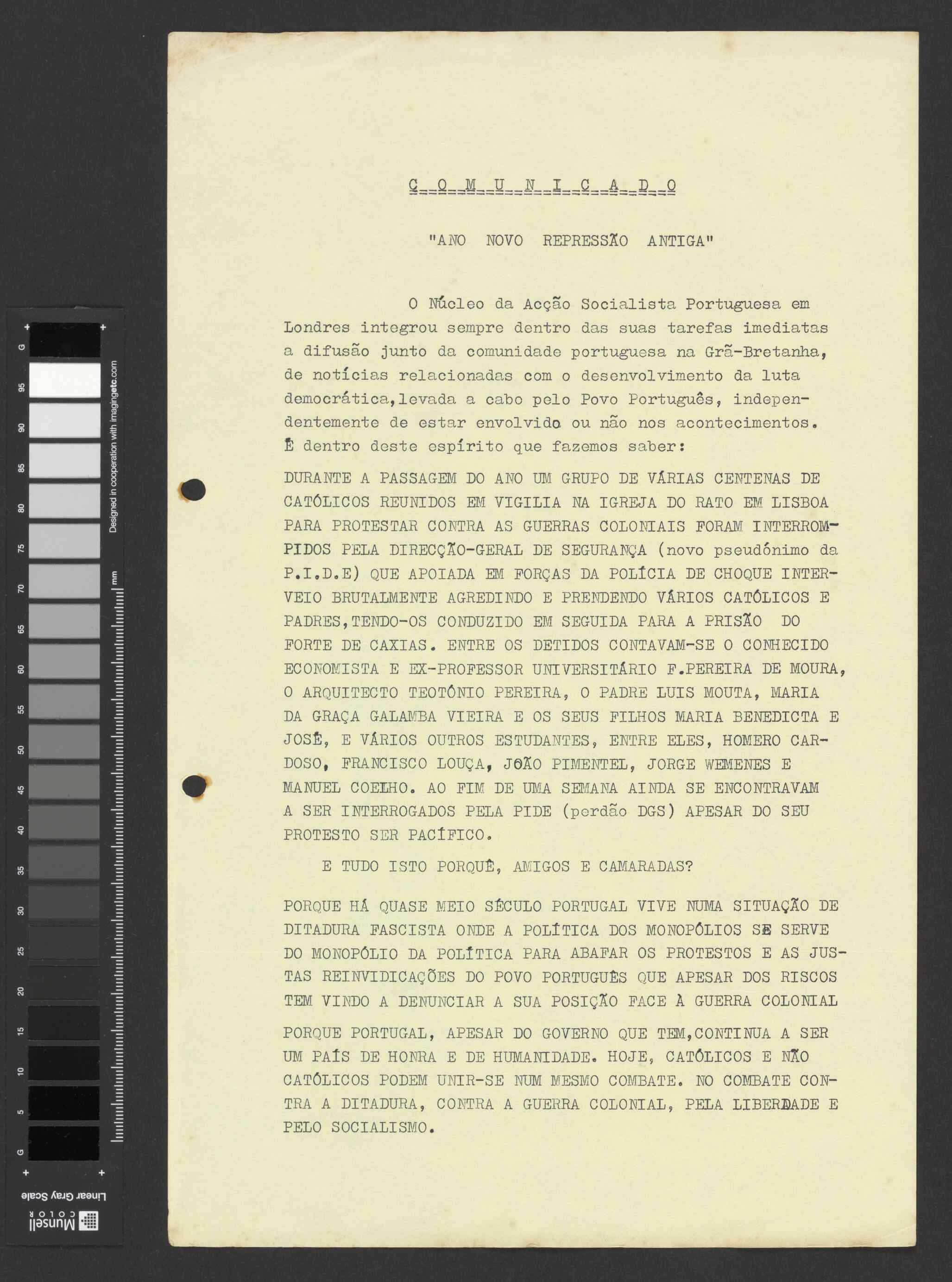 G 95 90 85 80 75 70 65 60 55 50 45 40 35 30 25 20 15 10 5 G

Designed in cooperation with imagingetc.com

mm

Linear Gray Scale

Munsell COLOR

C O M U N I C A D O

"ANO NOVO REPRESSÃO ANTIGA"

O Núcleo da Acção Socialista Portuguesa em Londres integrou sempre dentro das suas tarefas imediatas a difusão junto da comunidade portuguesa na Grã-Bretanha, de notícias relacionadas com o desenvolvimento da luta democrática,levada a cabo pelo Povo Português, independentemente de estar envolvido ou não nos acontecimentos. É dentro deste espírito que fazemos saber:

DURANTE A PASSAGEM DO ANO UM GRUPO DE VÁRIAS CENTENAS DE CATÓLICOS REUNIDOS EM VIGILIA NA IGREJA DO RATO EM LISBOA PARA PROTESTAR CONTRA AS GUERRAS COLONIAIS FORAM INTERROMPIDOS PELA DIRECÇÃO-GERAL DE SEGURANÇA (novo pseudónimo da P.I.D.E) QUE APOIADA EM FORÇAS DA POLÍCIA DE CHOQUE INTERVEIO BRUTALMENTE AGREDINDO E PRENDENDO VÁRIOS CATÓLICOS E PADRES,TENDO-OS CONDUZIDO EM SEGUIDA PARA A PRISÃO DO FORTE DE CAXIAS. ENTRE OS DETIDOS CONTAVAM-SE O CONHECIDO ECONOMISTA E EX-PROFESSOR UNIVERSITÁRIO F.PEREIRA DE MOURA, O ARQUITECTO TEOTÓNIO PEREIRA, O PADRE LUIS MOUTA, MARIA DA GRAÇA GALAMBA VIEIRA E OS SEUS FILHOS MARIA BENEDICTA E JOSÉ, E VÁRIOS OUTROS ESTUDANTES, ENTRE ELES, HOMERO CARDOSO, FRANCISCO LOUÇA, JOÃO PIMENTEL, JORGE WEMENES E MANUEL COELHO. AO FIM DE UMA SEMANA AINDA SE ENCONTRAVAM A SER INTERROGADOS PELA PIDE (perdão DGS) APESAR DO SEU PROTESTO SER PACÍFICO.

E TUDO ISTO PORQUÊ, AMIGOS E CAMARADAS?

PORQUE HÁ QUASE MEIO SÉCULO PORTUGAL VIVE NUMA SITUAÇÃO DE DITADURA FASCISTA ONDE A POLÍTICA DOS MONOPÓLIOS SE SERVE DO MONOPÓLIO DA POLÍTICA PARA ABAFAR OS PROTESTOS E AS JUSTAS REINVIDICAÇÕES DO POVO PORTUGUÊS QUE APESAR DOS RISCOS TEM VINDO A DENUNCIAR A SUA POSIÇÃO FACE À GUERRA COLONIAL

PORQUE PORTUGAL, APESAR DO GOVERNO QUE TEM,CONTINUA A SER UM PAÍS DE HONRA E DE HUMANIDADE. HOJE, CATÓLICOS E NÃO CATÓLICOS PODEM UNIR-SE NUM MESMO COMBATE. NO COMBATE CONTRA A DITADURA, CONTRA A GUERRA COLONIAL, PELA LIBERDADE E PELO SOCIALISMO.